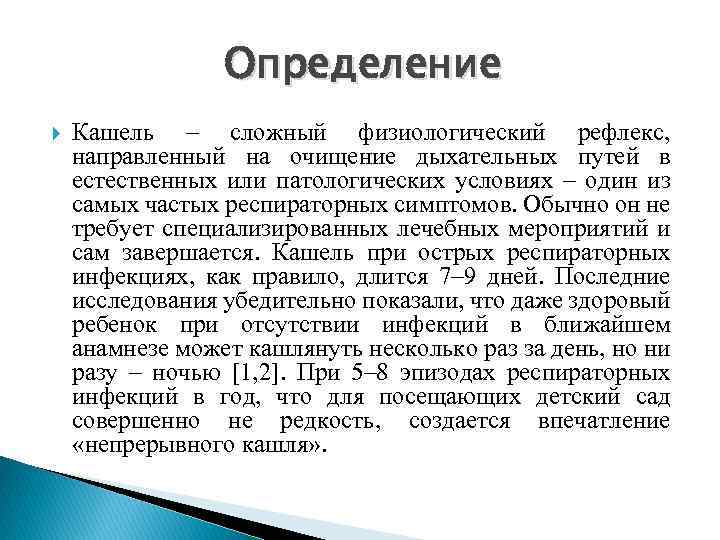 Определение

Кашель – сложный физиологический рефлекс, направленный на очищение дыхательных путей в естественных или патологических условиях – один из самых частых респираторных симптомов. Обычно он не требует специализированных лечебных мероприятий и сам завершается. Кашель при острых респираторных инфекциях, как правило, длится 7–9 дней. Последние исследования убедительно показали, что даже здоровый ребенок при отсутствии инфекций в ближайшем анамнезе может кашлянуть несколько раз за день, но ни разу – ночью [1,2]. При 5–8 эпизодах респираторных инфекций в год, что для посещающих детский сад совершенно не редкость, создается впечатление «непрерывного кашля».